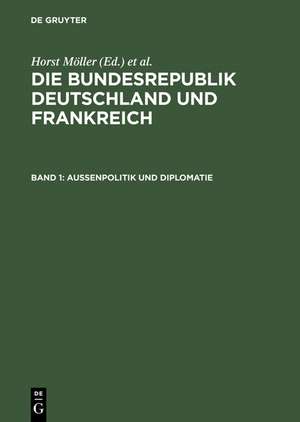 DE GRUYTER

Horst Möller (Ed.) et al.

DIE BUNDESREPUBLIK DEUTSCHLAND UND FRANKREICH

BAND 1: AUSSENPOLITIK UND DIPLOMATIE

DE
G